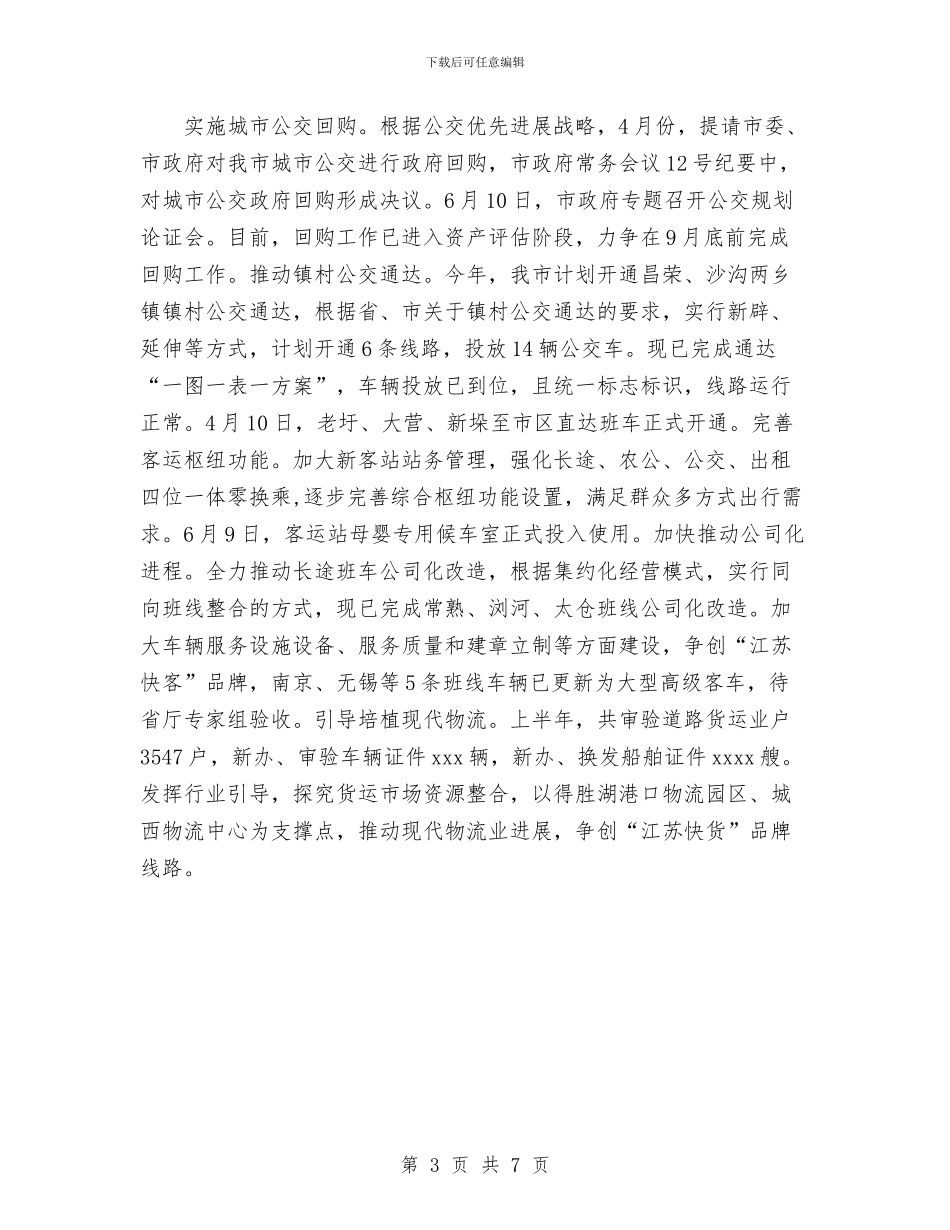 下载后可任意编辑

实施城市公交回购。根据公交优先进展战略，4月份，提请市委、市政府对我市城市公交进行政府回购，市政府常务会议12号纪要中，对城市公交政府回购形成决议。6月10日，市政府专题召开公交规划论证会。目前，回购工作已进入资产评估阶段，力争在9月底前完成回购工作。推动镇村公交通达。今年，我市计划开通昌荣、沙沟两乡镇镇村公交通达，根据省、市关于镇村公交通达的要求，实行新辟、延伸等方式，计划开通6条线路，投放14辆公交车。现已完成通达“一图一表一方案”，车辆投放已到位，且统一标志标识，线路运行正常。4月10日，老圩、大营、新垛至市区直达班车正式开通。完善客运枢纽功能。加大新客站站务管理，强化长途、农公、公交、出租四位一体零换乘，逐步完善综合枢纽功能设置，满足群众多方式出行需求。6月9日，客运站母婴专用候车室正式投入使用。加快推动公司化进程。全力推动长途班车公司化改造，根据集约化经营模式，实行同向班线整合的方式，现已完成常熟、浏河、太仓班线公司化改造。加大车辆服务设施设备、服务质量和建章立制等方面建设，争创“江苏快客”品牌，南京、无锡等5条班线车辆已更新为大型高级客车，待省厅专家组验收。引导培植现代物流。上半年，共审验道路货运业户3547户，新办、审验车辆证件xxx辆，新办、换发船舶证件xxxx艘。发挥行业引导，探究货运市场资源整合，以得胜湖港口物流园区、城西物流中心为支撑点，推动现代物流业进展，争创“江苏快货”品牌线路。

第 3 页 共 7 页